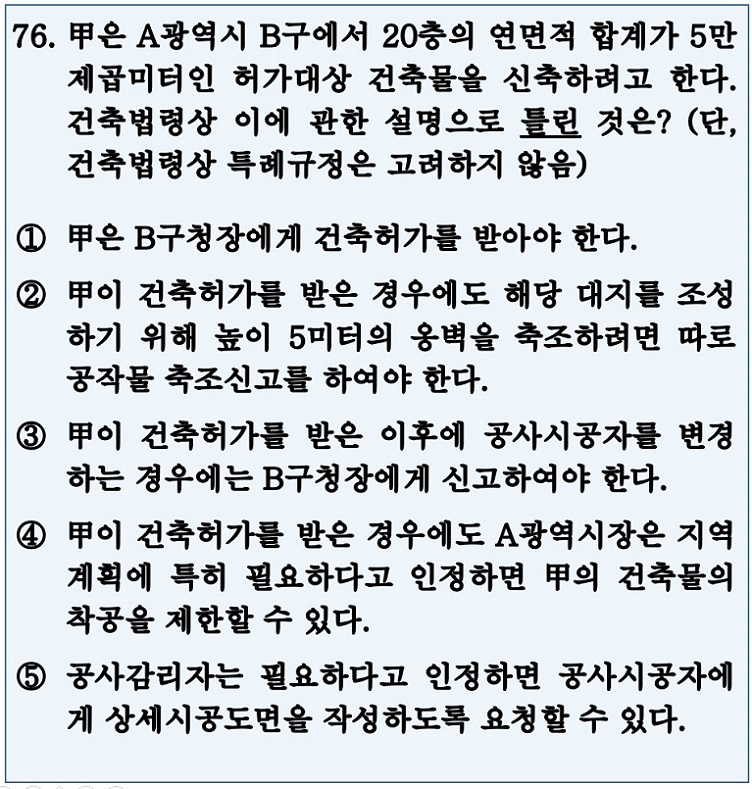 76. 甲은 A광역시 B구에서 20층의 연면적 합계가 5만 제곱미터인 허가대상 건축물을 신축하려고 한다. 건축법령상 이에 관한 설명으로 틀린 것은? (단, 건축법령상 특례규정은 고려하지 않음)

① 甲은 B구청장에게 건축허가를 받아야 한다.

② 甲이 건축허가를 받은 경우에도 해당 대지를 조성하기 위해 높이 5미터의 옹벽을 축조하려면 따로 공작물 축조신고를 하여야 한다.

③ 甲이 건축허가를 받은 이후에 공사시공자를 변경하는 경우에는 B구청장에게 신고하여야 한다.

④ 甲이 건축허가를 받은 경우에도 A광역시장은 지역계획에 특히 필요하다고 인정하면 甲의 건축물의 착공을 제한할 수 있다.

⑤ 공사감리자는 필요하다고 인정하면 공사시공자에게 상세시공도면을 작성하도록 요청할 수 있다.